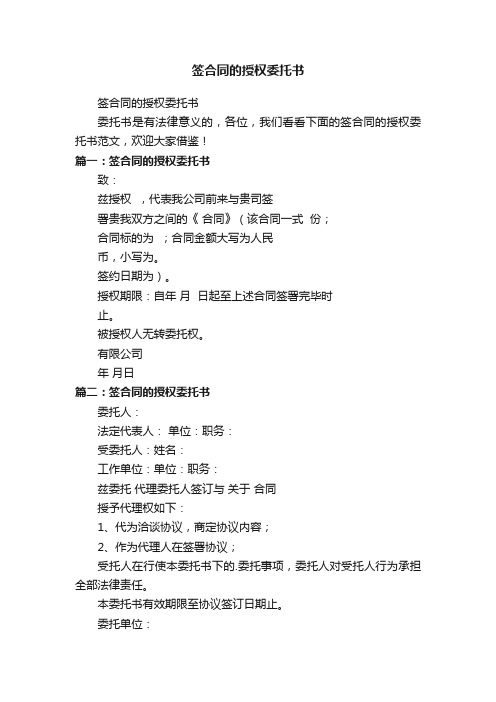 签合同的授权委托书

签合同的授权委托书

委托书是有法律意义的，各位，我们看看下面的签合同的授权委托书范文，欢迎大家借鉴！

篇一：签合同的授权委托书

致：

兹授权 ，代表我公司前来与贵司签

署贵我双方之间的《 合同》（该合同一式 份；

合同标的为 ；合同金额大写为人民

币，小写为。

签约日期为）。

授权期限：自年 月 日起至上述合同签署完毕时

止。

被授权人无转委托权。

有限公司

年 月日

篇二：签合同的授权委托书

委托人：

法定代表人： 单位：职务：

受委托人：姓名：

工作单位：单位：职务：

兹委托 代理委托人签订与 关于 合同

授予代理权如下：

1、代为洽谈协议，商定协议内容；

2、作为代理人在签署协议；

受托人在行使本委托书下的.委托事项，委托人对受托人行为承担全部法律责任。

本委托书有效期限至协议签订日期止。

委托单位：